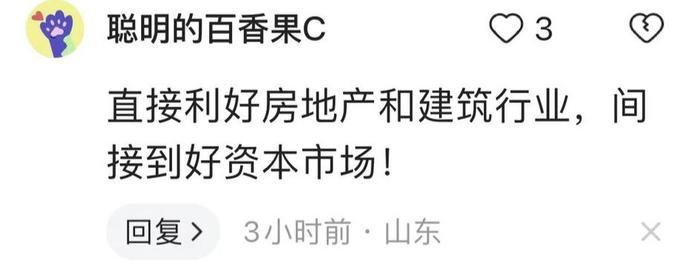 聪明的百香果C

3

直接利好房地产和建筑行业，间接到好资本市场！

回复 >

3小时前 · 山东